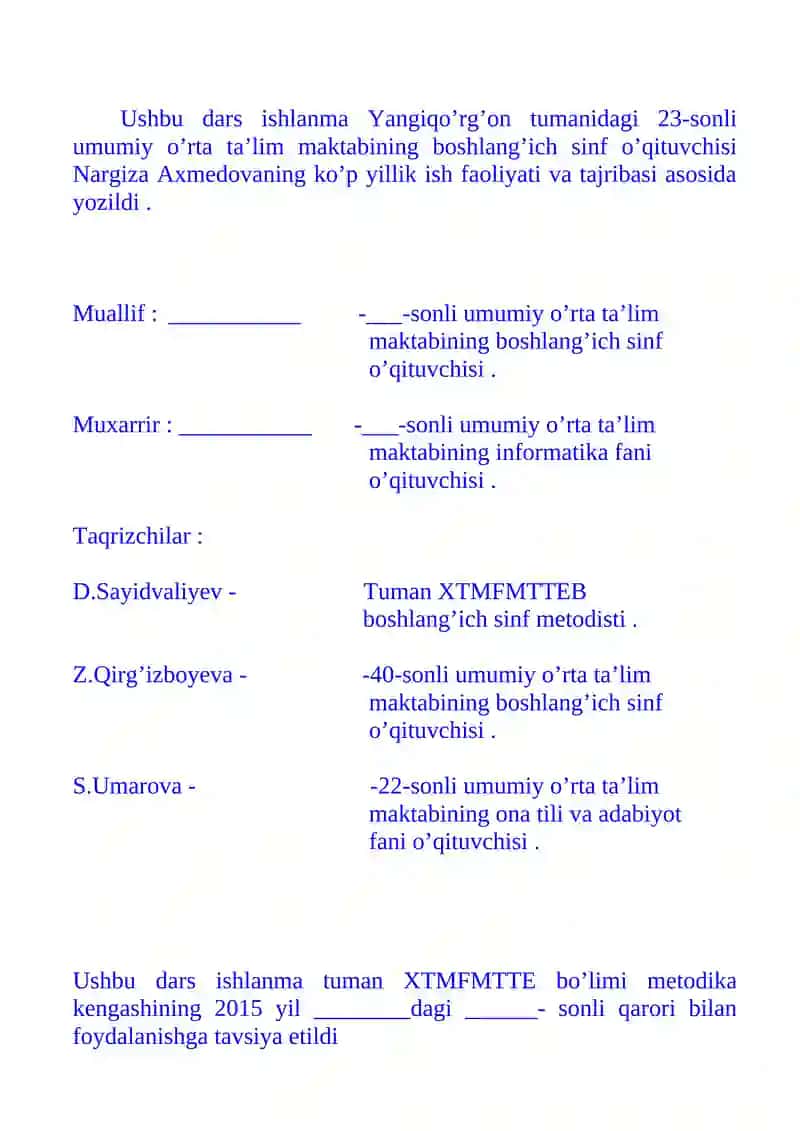 Ushbu dars ishlanma Yangiqo’rg’on tumanidagi 23-sonli umumiy o’rta ta’lim maktabining boshlang’ich sinf o’qituvchisi Nargiza Axmedovaning ko’p yillik ish faoliyati va tajribasi asosida yozildi .

Muallif : ___________ -___-sonli umumiy o’rta ta’lim maktabining boshlang’ich sinf o’qituvchisi .

Muxarrir : ___________ -___-sonli umumiy o’rta ta’lim maktabining informatika fani o’qituvchisi .

Taqrizchilar :

D.Sayidvaliyev - Tuman XTMFMTTEB boshlang’ich sinf metodisti .

Z.Qirg’izboyeva - -40-sonli umumiy o’rta ta’lim maktabining boshlang’ich sinf o’qituvchisi .

S.Umarova - -22-sonli umumiy o’rta ta’lim maktabining ona tili va adabiyot fani o’qituvchisi .

Ushbu dars ishlanma tuman XTMFMTTE bo’limi metodika kengashining 2015 yil ________dagi ______- sonli qarori bilan foydalanishga tavsiya etildi